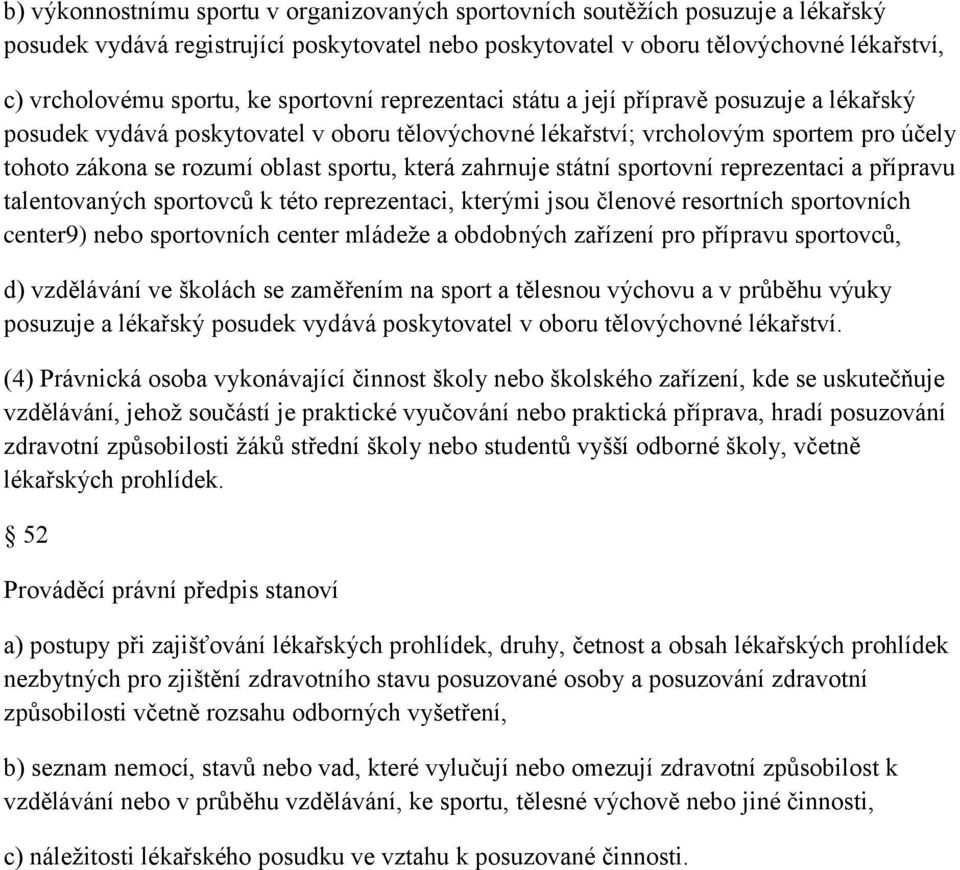 b) výkonnostnímu sportu v organizovaných sportovních soutěžích posuzuje a lékařský posudek vydává registrující poskytovatel nebo poskytovatel v oboru tělovýchovné lékařství,

c) vrcholovému sportu, ke sportovní reprezentaci státu a její přípravě posuzuje a lékařský posudek vydává poskytovatel v oboru tělovýchovné lékařství; vrcholovým sportem pro účely tohoto zákona se rozumí oblast sportu, která zahrnuje státní sportovní reprezentaci a přípravu talentovaných sportovců k této reprezentaci, kterými jsou členové resortních sportovních center9) nebo sportovních center mládeže a obdobných zařízení pro přípravu sportovců,

d) vzdělávání ve školách se zaměřením na sport a tělesnou výchovu a v průběhu výuky posuzuje a lékařský posudek vydává poskytovatel v oboru tělovýchovné lékařství.

(4) Právnická osoba vykonávající činnost školy nebo školského zařízení, kde se uskutečňuje vzdělávání, jehož součástí je praktické vyučování nebo praktická příprava, hradí posuzování zdravotní způsobilosti žáků střední školy nebo studentů vyšší odborné školy, včetně lékařských prohlídek.

§ 52

Prováděcí právní předpis stanoví

a) postupy při zajišťování lékařských prohlídek, druhy, četnost a obsah lékařských prohlídek nezbytných pro zjištění zdravotního stavu posuzované osoby a posuzování zdravotní způsobilosti včetně rozsahu odborných vyšetření,

b) seznam nemocí, stavů nebo vad, které vylučují nebo omezují zdravotní způsobilost k vzdělávání nebo v průběhu vzdělávání, ke sportu, tělesné výchově nebo jiné činnosti,

c) náležitosti lékařského posudku ve vztahu k posuzované činnosti.